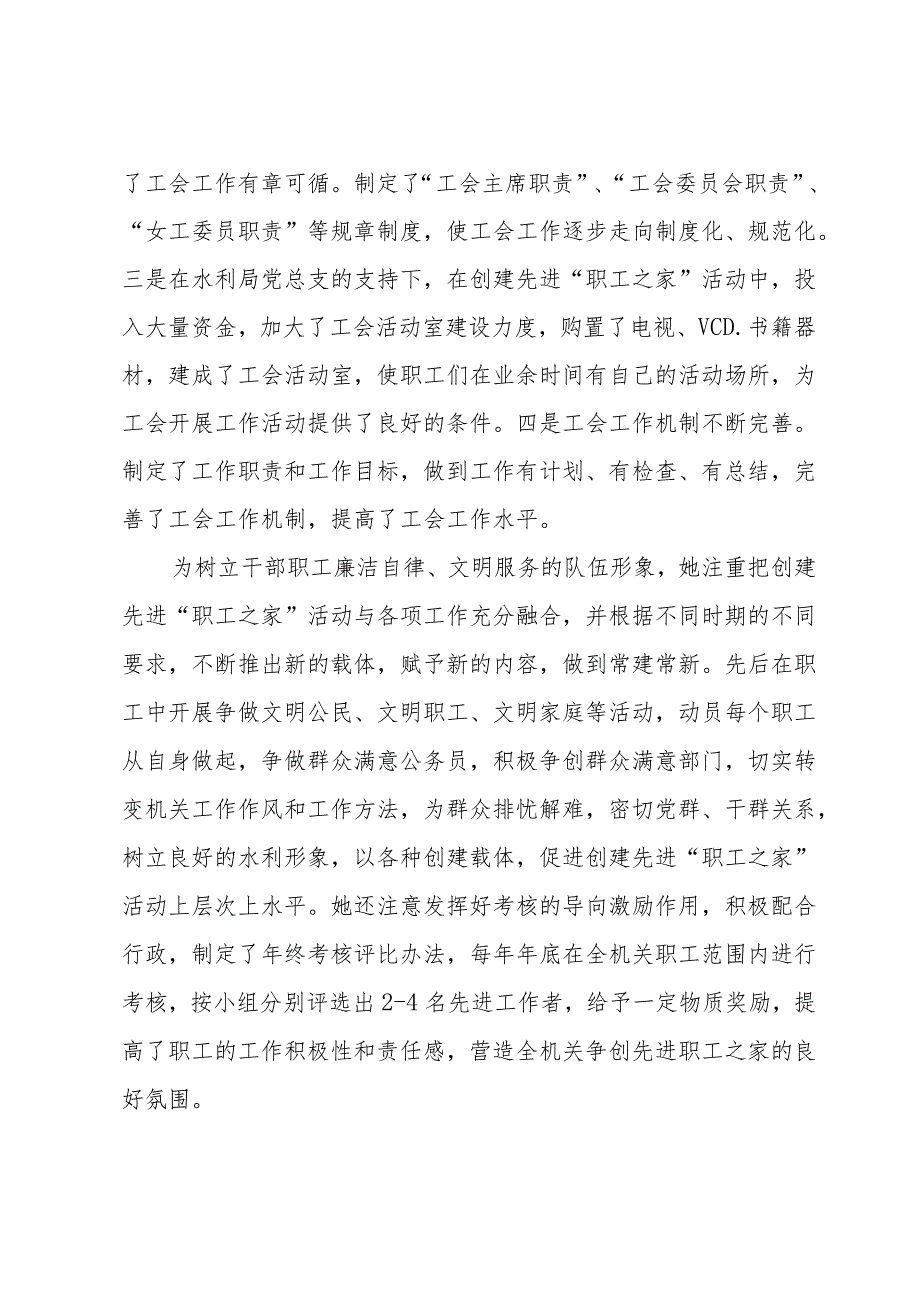 了工会工作有章可循。制定了“工会主席职责”、“工会委员会职责”、“女工委员职责”等规章制度，使工会工作逐步走向制度化、规范化。三是在水利局党总支的支持下，在创建先进“职工之家”活动中，投入大量资金，加大了工会活动室建设力度，购置了电视、VCD.书籍器材，建成了工会活动室，使职工们在业余时间有自己的活动场所，为工会开展工作活动提供了良好的条件。四是工会工作机制不断完善。制定了工作职责和工作目标，做到工作有计划、有检查、有总结，完善了工会工作机制，提高了工会工作水平。

为树立干部职工廉洁自律、文明服务的队伍形象，她注重把创建先进“职工之家”活动与各项工作充分融合，并根据不同时期的不同要求，不断推出新的载体，赋予新的内容，做到常建常新。先后在职工中开展争做文明公民、文明职工、文明家庭等活动，动员每个职工从自身做起，争做群众满意公务员，积极争创群众满意部门，切实转变机关工作作风和工作方法，为群众排忧解难，密切党群、干群关系，树立良好的水利形象，以各种创建载体，促进创建先进“职工之家”活动上层次上水平。她还注意发挥好考核的导向激励作用，积极配合行政，制定了年终考核评比办法，每年年底在全机关职工范围内进行考核，按小组分别评选出2-4名先进工作者，给予一定物质奖励，提高了职工的工作积极性和责任感，营造全机关争创先进职工之家的良好氛围。